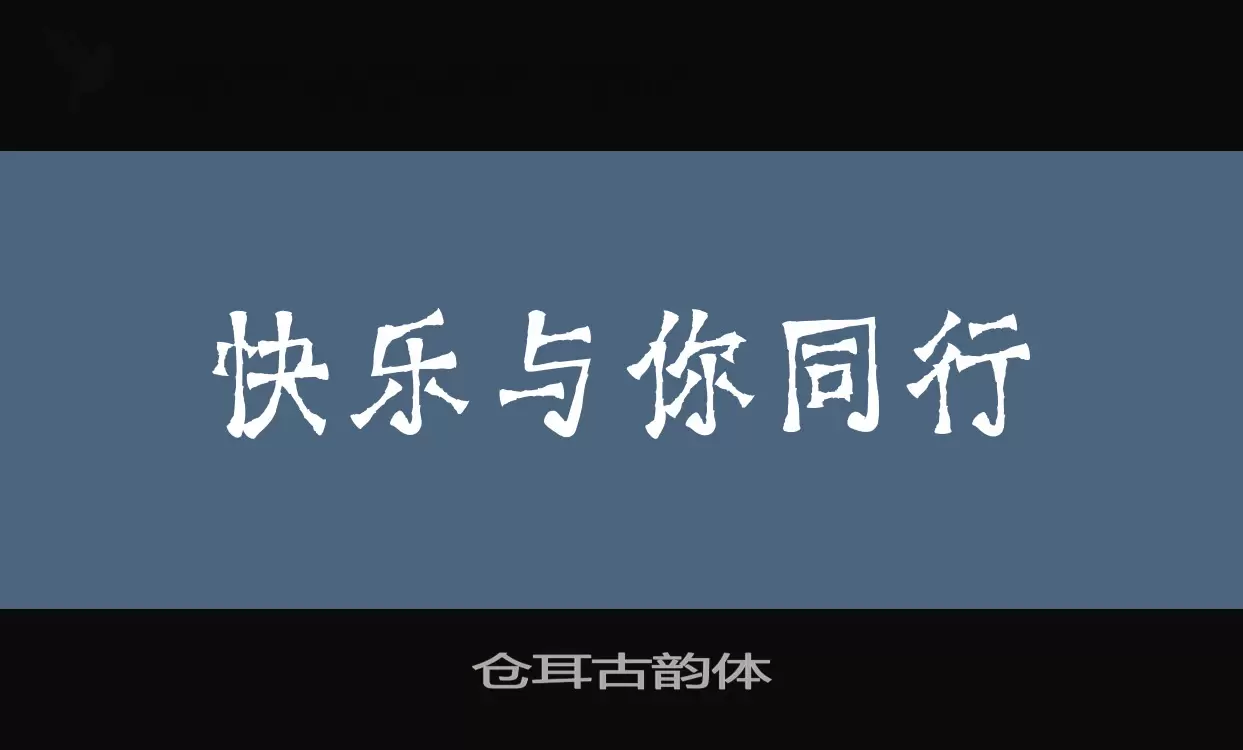 快乐与你同行

仓耳古韵体